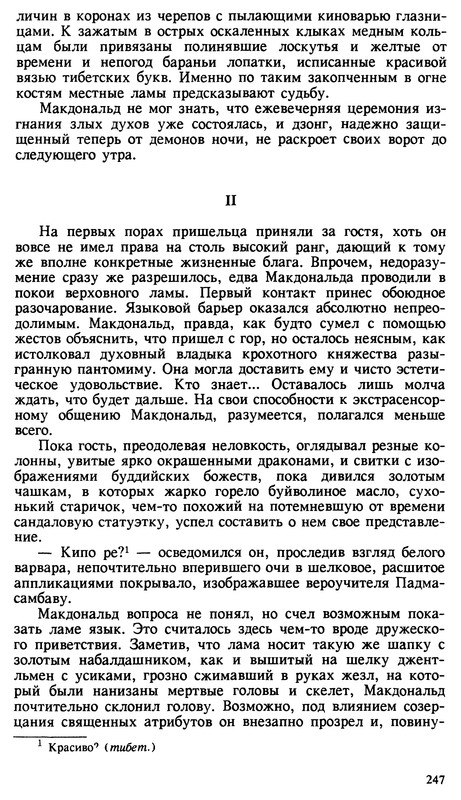 личин в коронах из черепов с пылающими киноварью глазницами. К зажатым в острых оскаленных клыках медным кольцам были привязаны полинявшие лоскутья и желтые от времени и непогод бараньи лопатки, исписанные красивой вязью тибетских букв. Именно по таким закопченным в огне костям местные ламы предсказывают судьбу.

Макдональд не мог знать, что ежевечерняя церемония изгнания злых духов уже состоялась, и дзонг, надежно защищенный теперь от демонов ночи, не раскроет своих ворот до следующего утра.

II

На первых порах пришельца приняли за гостя, хоть он вовсе не имел права на столь высокий ранг, дающий к тому же вполне конкретные жизненные блага. Впрочем, недоразумение сразу же разрешилось, едва Макдональда проводили в покои верховного ламы. Первый контакт принес обоюдное разочарование. Языковой барьер оказался абсолютно непреодолимым. Макдональд, правда, как будто сумел с помощью жестов объяснить, что пришел с гор, но осталось неясным, как истолковал духовный владыка крохотного княжества разыгранную пантомиму. Она могла доставить ему и чисто эстетическое удовольствие. Кто знает... Оставалось лишь молча ждать, что будет дальше. На свои способности к экстрасенсорному общению Макдональд, разумеется, полагался меньше всего.

Пока гость, преодолевая неловкость, оглядывал резные колонны, увитые ярко окрашенными драконами, и свитки с изображениями буддийских божеств, пока дивился золотым чашкам, в которых жарко горело буйволиное масло, сухонький старичок, чем-то похожий на потемневшую от времени сандаловую статуэтку, успел составить о нем свое представление.

— Кипо ре?$^1$ — осведомился он, проследив взгляд белого варвара, непочтительно вперившего очи в шелковое, расшитое аппликациями покрывало, изображавшее вероучителя Падмасамбаву.

Макдональд вопроса не понял, но счел возможным показать ламе язык. Это считалось здесь чем-то вроде дружеского приветствия. Заметив, что лама носит такую же шапку с золотым набалдашником, как и вышитый на шелку джентльмен с усиками, грозно сжимавший в руках жезл, на который были нанизаны мертвые головы и скелет, Макдональд почтительно склонил голову. Возможно, под влиянием созерцания священных атрибутов он внезапно прозрел и, повину-

$^1$ Красиво? (тибет.)

247